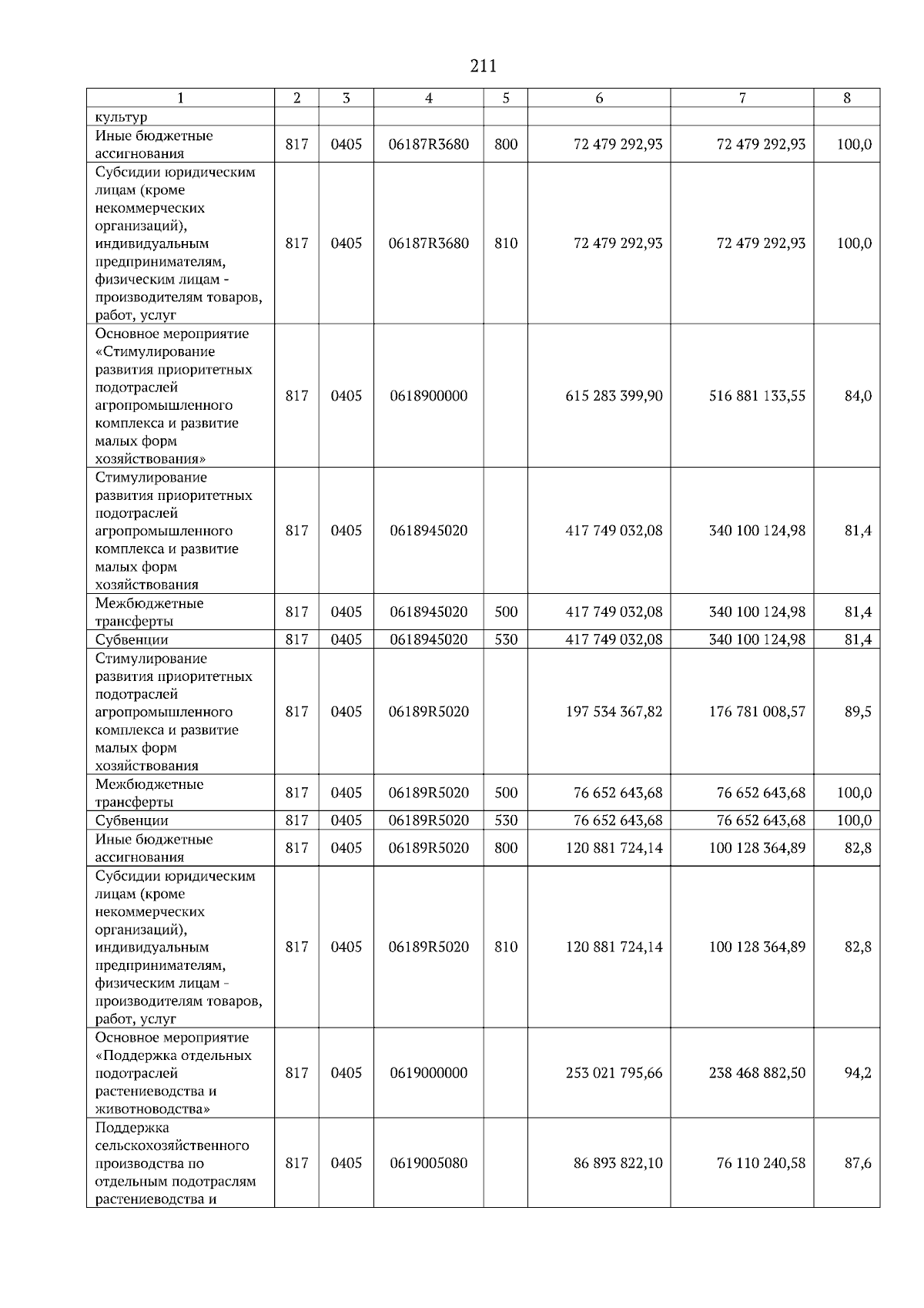 211

| 1 | 2 | 3 | 4 | 5 | 6 | 7 | 8 |
|---|---|---|---|---|---|---|---|
| культур | | | | | | | |
| Иные бюджетные ассигнования | 817 | 0405 | 06187R3680 | 800 | 72 479 292,93 | 72 479 292,93 | 100,0 |
| Субсидии юридическим лицам (кроме некоммерческих организаций), индивидуальным предпринимателям, физическим лицам - производителям товаров, работ, услуг | 817 | 0405 | 06187R3680 | 810 | 72 479 292,93 | 72 479 292,93 | 100,0 |
| Основное мероприятие «Стимулирование развития приоритетных подотраслей агропромышленного комплекса и развитие малых форм хозяйствования» | 817 | 0405 | 0618900000 | | 615 283 399,90 | 516 881 133,55 | 84,0 |
| Стимулирование развития приоритетных подотраслей агропромышленного комплекса и развитие малых форм хозяйствования | 817 | 0405 | 0618945020 | | 417 749 032,08 | 340 100 124,98 | 81,4 |
| Межбюджетные трансферты | 817 | 0405 | 0618945020 | 500 | 417 749 032,08 | 340 100 124,98 | 81,4 |
| Субвенции | 817 | 0405 | 0618945020 | 530 | 417 749 032,08 | 340 100 124,98 | 81,4 |
| Стимулирование развития приоритетных подотраслей агропромышленного комплекса и развитие малых форм хозяйствования | 817 | 0405 | 06189R5020 | | 197 534 367,82 | 176 781 008,57 | 89,5 |
| Межбюджетные трансферты | 817 | 0405 | 06189R5020 | 500 | 76 652 643,68 | 76 652 643,68 | 100,0 |
| Субвенции | 817 | 0405 | 06189R5020 | 530 | 76 652 643,68 | 76 652 643,68 | 100,0 |
| Иные бюджетные ассигнования | 817 | 0405 | 06189R5020 | 800 | 120 881 724,14 | 100 128 364,89 | 82,8 |
| Субсидии юридическим лицам (кроме некоммерческих организаций), индивидуальным предпринимателям, физическим лицам - производителям товаров, работ, услуг | 817 | 0405 | 06189R5020 | 810 | 120 881 724,14 | 100 128 364,89 | 82,8 |
| Основное мероприятие «Поддержка отдельных подотраслей растениеводства и животноводства» | 817 | 0405 | 0619000000 | | 253 021 795,66 | 238 468 882,50 | 94,2 |
| Поддержка сельскохозяйственного производства по отдельным подотраслям растениеводства и | 817 | 0405 | 0619005080 | | 86 893 822,10 | 76 110 240,58 | 87,6 |